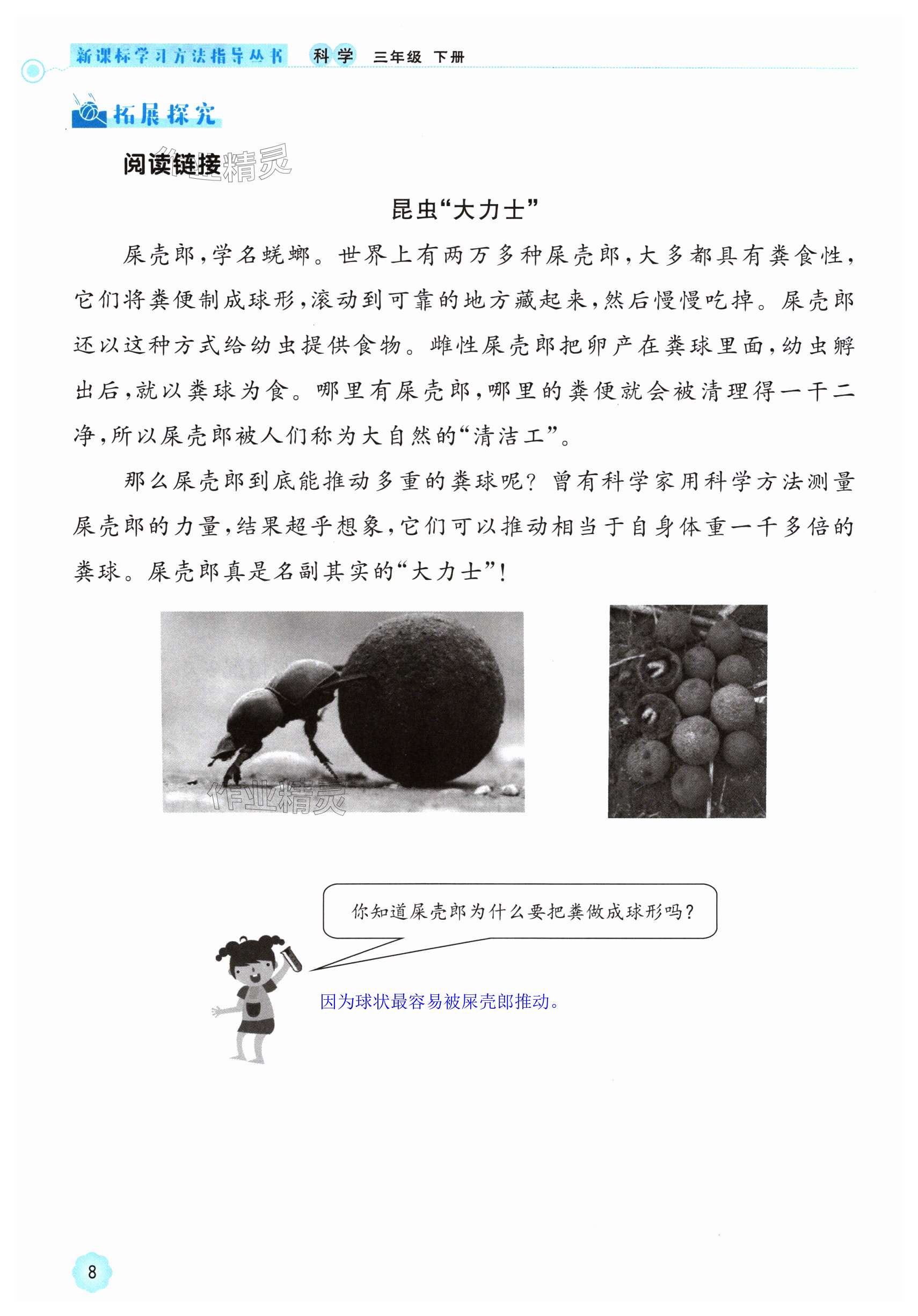 新课标学习方法指导丛书 科学 三年级 下册

拓展探究

阅读链接

作业精灵

昆虫“大力士”

屎壳郎，学名蜣螂。世界上有两万多种屎壳郎，大多都具有粪食性，它们将粪便制成球形，滚动到可靠的地方藏起来，然后慢慢吃掉。屎壳郎还以这种方式给幼虫提供食物。雌性屎壳郎把卵产在粪球里面，幼虫孵出后，就以粪球为食。哪里有屎壳郎，哪里的粪便就会被清理得一干二净，所以屎壳郎被人们称为大自然的“清洁工”。

那么屎壳郎到底能推动多重的粪球呢？曾有科学家用科学方法测量屎壳郎的力量，结果超乎想象，它们可以推动相当于自身体重一千多倍的粪球。屎壳郎真是名副其实的“大力士”！

作业精灵

你知道屎壳郎为什么要把粪做成球形吗？

因为球状最容易被屎壳郎推动。

8